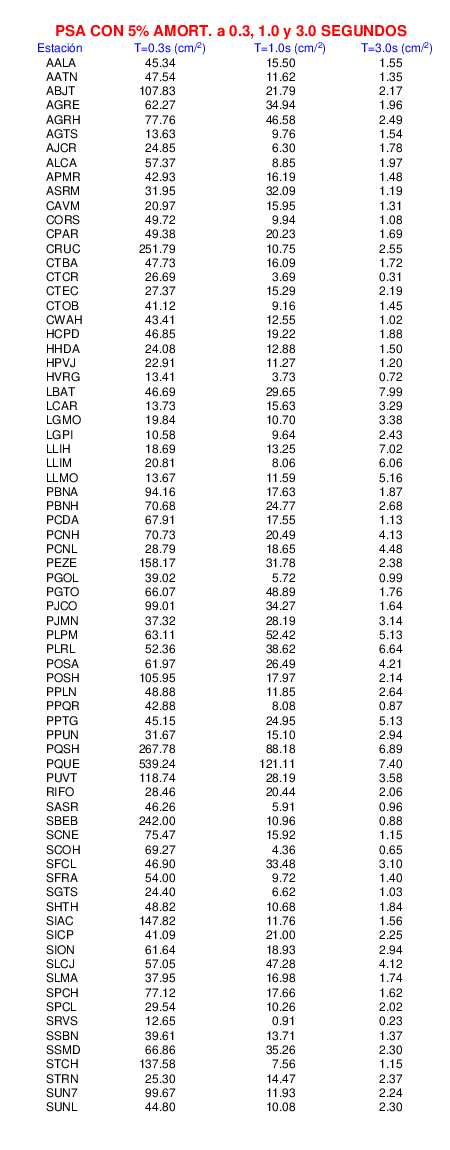 PSA CON 5% AMORT. a 0.3, 1.0 y 3.0 SEGUNDOS

| Estación | T=0.3s (cm/$^2$) | T=1.0s (cm/$^2$) | T=3.0s (cm/$^2$) |
|---|---|---|---|
| AALA | 45.34 | 15.50 | 1.55 |
| AATN | 47.54 | 11.62 | 1.35 |
| ABJT | 107.83 | 21.79 | 2.17 |
| AGRE | 62.27 | 34.94 | 1.96 |
| AGRH | 77.76 | 46.58 | 2.49 |
| AGTS | 13.63 | 9.76 | 1.54 |
| AJCR | 24.85 | 6.30 | 1.78 |
| ALCA | 57.37 | 8.85 | 1.97 |
| APMR | 42.93 | 16.19 | 1.48 |
| ASRM | 31.95 | 32.09 | 1.19 |
| CAVM | 20.97 | 15.95 | 1.31 |
| CORS | 49.72 | 9.94 | 1.08 |
| CPAR | 49.38 | 20.23 | 1.69 |
| CRUC | 251.79 | 10.75 | 2.55 |
| CTBA | 47.73 | 16.09 | 1.72 |
| CTCR | 26.69 | 3.69 | 0.31 |
| CTEC | 27.37 | 15.29 | 2.19 |
| CTOB | 41.12 | 9.16 | 1.45 |
| CWAH | 43.41 | 12.55 | 1.02 |
| HCPD | 46.85 | 19.22 | 1.88 |
| HHDA | 24.08 | 12.88 | 1.50 |
| HPVJ | 22.91 | 11.27 | 1.20 |
| HVRG | 13.41 | 3.73 | 0.72 |
| LBAT | 46.69 | 29.65 | 7.99 |
| LCAR | 13.73 | 15.63 | 3.29 |
| LGMO | 19.84 | 10.70 | 3.38 |
| LGPI | 10.58 | 9.64 | 2.43 |
| LLIH | 18.69 | 13.25 | 7.02 |
| LLIM | 20.81 | 8.06 | 6.06 |
| LLMO | 13.67 | 11.59 | 5.16 |
| PBNA | 94.16 | 17.63 | 1.87 |
| PBNH | 70.68 | 24.77 | 2.68 |
| PCDA | 67.91 | 17.55 | 1.13 |
| PCNH | 70.73 | 20.49 | 4.13 |
| PCNL | 28.79 | 18.65 | 4.48 |
| PEZE | 158.17 | 31.78 | 2.38 |
| PGOL | 39.02 | 5.72 | 0.99 |
| PGTO | 66.07 | 48.89 | 1.76 |
| PJCO | 99.01 | 34.27 | 1.64 |
| PJMN | 37.32 | 28.19 | 3.14 |
| PLPM | 63.11 | 52.42 | 5.13 |
| PLRL | 52.36 | 38.62 | 6.64 |
| POSA | 61.97 | 26.49 | 4.21 |
| POSH | 105.95 | 17.97 | 2.14 |
| PPLN | 48.88 | 11.85 | 2.64 |
| PPQR | 42.88 | 8.08 | 0.87 |
| PPTG | 45.15 | 24.95 | 5.13 |
| PPUN | 31.67 | 15.10 | 2.94 |
| PQSH | 267.78 | 88.18 | 6.89 |
| PQUE | 539.24 | 121.11 | 7.40 |
| PUVT | 118.74 | 28.19 | 3.58 |
| RIFO | 28.46 | 20.44 | 2.06 |
| SASR | 46.26 | 5.91 | 0.96 |
| SBEB | 242.00 | 10.96 | 0.88 |
| SCNE | 75.47 | 15.92 | 1.15 |
| SCOH | 69.27 | 4.36 | 0.65 |
| SFCL | 46.90 | 33.48 | 3.10 |
| SFRA | 54.00 | 9.72 | 1.40 |
| SGTS | 24.40 | 6.62 | 1.03 |
| SHTH | 48.82 | 10.68 | 1.84 |
| SIAC | 147.82 | 11.76 | 1.56 |
| SICP | 41.09 | 21.00 | 2.25 |
| SION | 61.64 | 18.93 | 2.94 |
| SLCJ | 57.05 | 47.28 | 4.12 |
| SLMA | 37.95 | 16.98 | 1.74 |
| SPCH | 77.12 | 17.66 | 1.62 |
| SPCL | 29.54 | 10.26 | 2.02 |
| SRVS | 12.65 | 0.91 | 0.23 |
| SSBN | 39.61 | 13.71 | 1.37 |
| SSMD | 66.86 | 35.26 | 2.30 |
| STCH | 137.58 | 7.56 | 1.15 |
| STRN | 25.30 | 14.47 | 2.37 |
| SUN7 | 99.67 | 11.93 | 2.24 |
| SUNL | 44.80 | 10.08 | 2.30 |